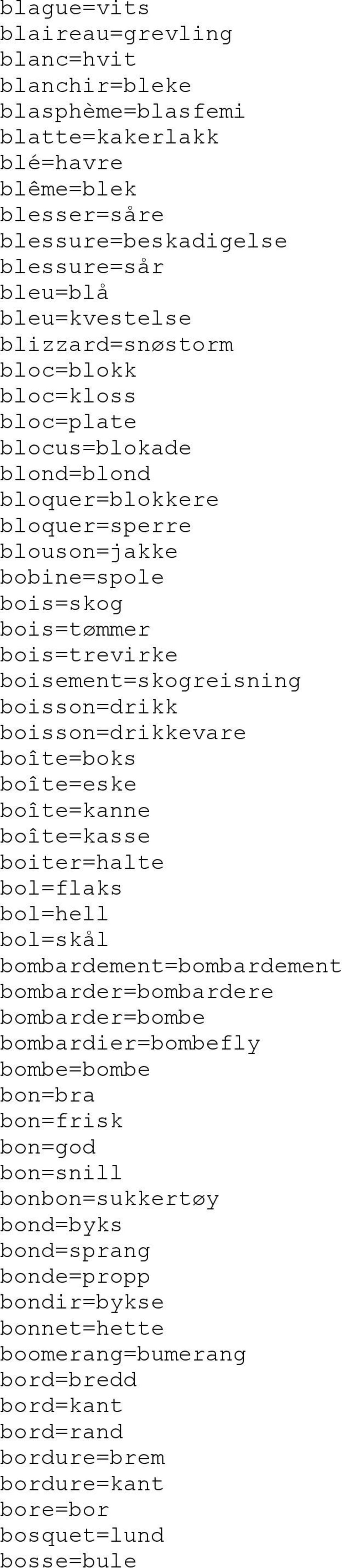 blague=vits
blaireau=grevling
blanc=hvit
blanchir=bleke
blasphème=blasfemi
blatte=kakerlakk
blé=havre
blême=blek
blesser=såre
blessure=beskadigelse
blessure=sår
bleu=blå
bleu=kvestelse
blizzard=snøstorm
bloc=blokk
bloc=kloss
bloc=plate
blocus=blokade
blond=blond
bloquer=blokkere
bloquer=sperre
blouson=jakke
bobine=spole
bois=skog
bois=tømmer
bois=trevirke
boisement=skogreisning
boisson=drikk
boisson=drikkevare
boîte=boks
boîte=eske
boîte=kanne
boîte=kasse
boiter=halte
bol=flaks
bol=hell
bol=skål
bombardement=bombardement
bombarder=bombardere
bombarder=bombe
bombardier=bombefly
bombe=bombe
bon=bra
bon=frisk
bon=god
bon=snill
bonbon=sukkertøy
bond=byks
bond=sprang
bonde=propp
bondir=bykse
bonnet=hette
boomerang=bumerang
bord=bredd
bord=kant
bord=rand
bordure=brem
bordure=kant
bore=bor
bosquet=lund
bosse=bule